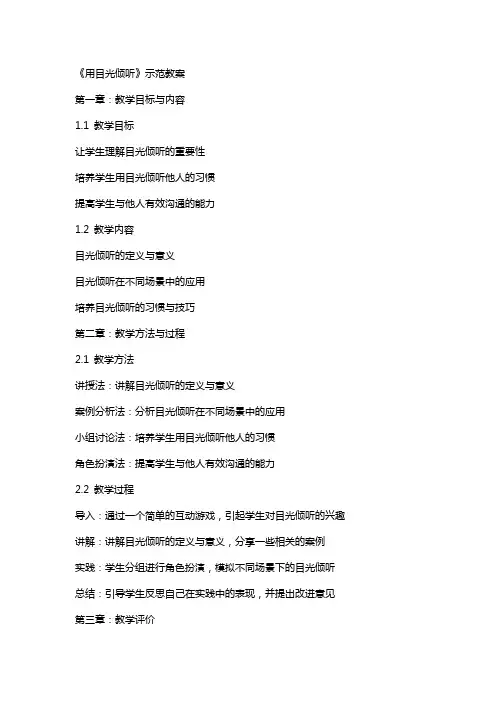 《用目光倾听》示范教案

第一章：教学目标与内容

1.1 教学目标

让学生理解目光倾听的重要性

培养学生用目光倾听他人的习惯

提高学生与他人有效沟通的能力

1.2 教学内容

目光倾听的定义与意义

目光倾听在不同场景中的应用

培养目光倾听的习惯与技巧

第二章：教学方法与过程

2.1 教学方法

讲授法：讲解目光倾听的定义与意义

案例分析法：分析目光倾听在不同场景中的应用

小组讨论法：培养学生用目光倾听他人的习惯

角色扮演法：提高学生与他人有效沟通的能力

2.2 教学过程

导入：通过一个简单的互动游戏，引起学生对目光倾听的兴趣

讲解：讲解目光倾听的定义与意义，分享一些相关的案例

实践：学生分组进行角色扮演，模拟不同场景下的目光倾听

总结：引导学生反思自己在实践中的表现，并提出改进意见

第三章：教学评价